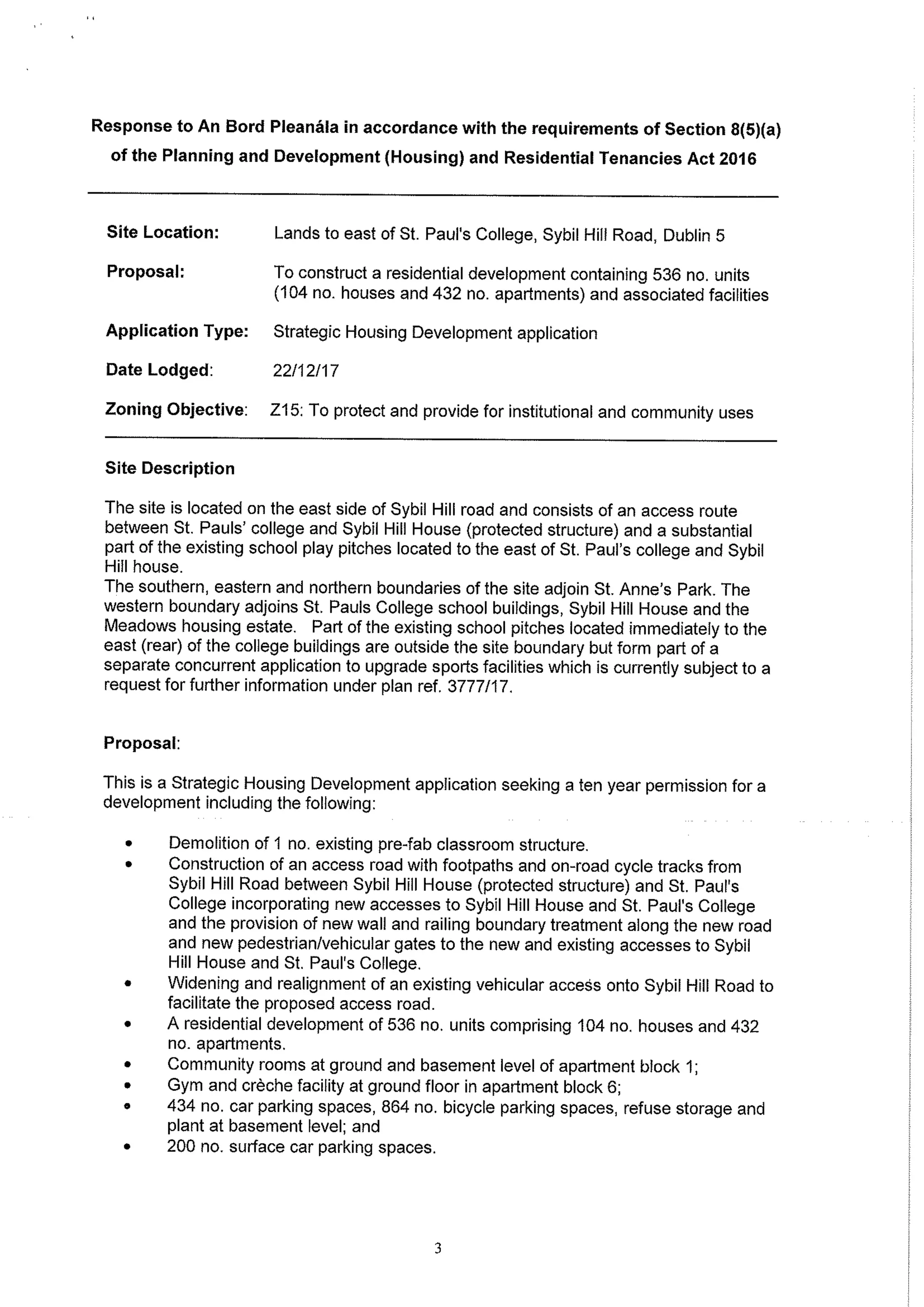 Response to An Bord Pleanála in accordance with the requirements of Section 8(5)(a) of the Planning and Development (Housing) and Residential Tenancies Act 2016

Site Location: Lands to east of St. Paul's College, Sybil Hill Road, Dublin 5

Proposal: To construct a residential development containing 536 no. units (104 no. houses and 432 no. apartments) and associated facilities

Application Type: Strategic Housing Development application

Date Lodged: 22/12/17

Zoning Objective: Z15: To protect and provide for institutional and community uses

Site Description

The site is located on the east side of Sybil Hill road and consists of an access route between St. Pauls' college and Sybil Hill House (protected structure) and a substantial part of the existing school play pitches located to the east of St. Paul's college and Sybil Hill house.
The southern, eastern and northern boundaries of the site adjoin St. Anne's Park. The western boundary adjoins St. Pauls College school buildings, Sybil Hill House and the Meadows housing estate. Part of the existing school pitches located immediately to the east (rear) of the college buildings are outside the site boundary but form part of a separate concurrent application to upgrade sports facilities which is currently subject to a request for further information under plan ref. 3777/17.

Proposal:

This is a Strategic Housing Development application seeking a ten year permission for a development including the following:

• Demolition of 1 no. existing pre-fab classroom structure.
• Construction of an access road with footpaths and on-road cycle tracks from Sybil Hill Road between Sybil Hill House (protected structure) and St. Paul's College incorporating new accesses to Sybil Hill House and St. Paul's College and the provision of new wall and railing boundary treatment along the new road and new pedestrian/vehicular gates to the new and existing accesses to Sybil Hill House and St. Paul's College.
• Widening and realignment of an existing vehicular access onto Sybil Hill Road to facilitate the proposed access road.
• A residential development of 536 no. units comprising 104 no. houses and 432 no. apartments.
• Community rooms at ground and basement level of apartment block 1;
• Gym and crèche facility at ground floor in apartment block 6;
• 434 no. car parking spaces, 864 no. bicycle parking spaces, refuse storage and plant at basement level; and
• 200 no. surface car parking spaces.

3